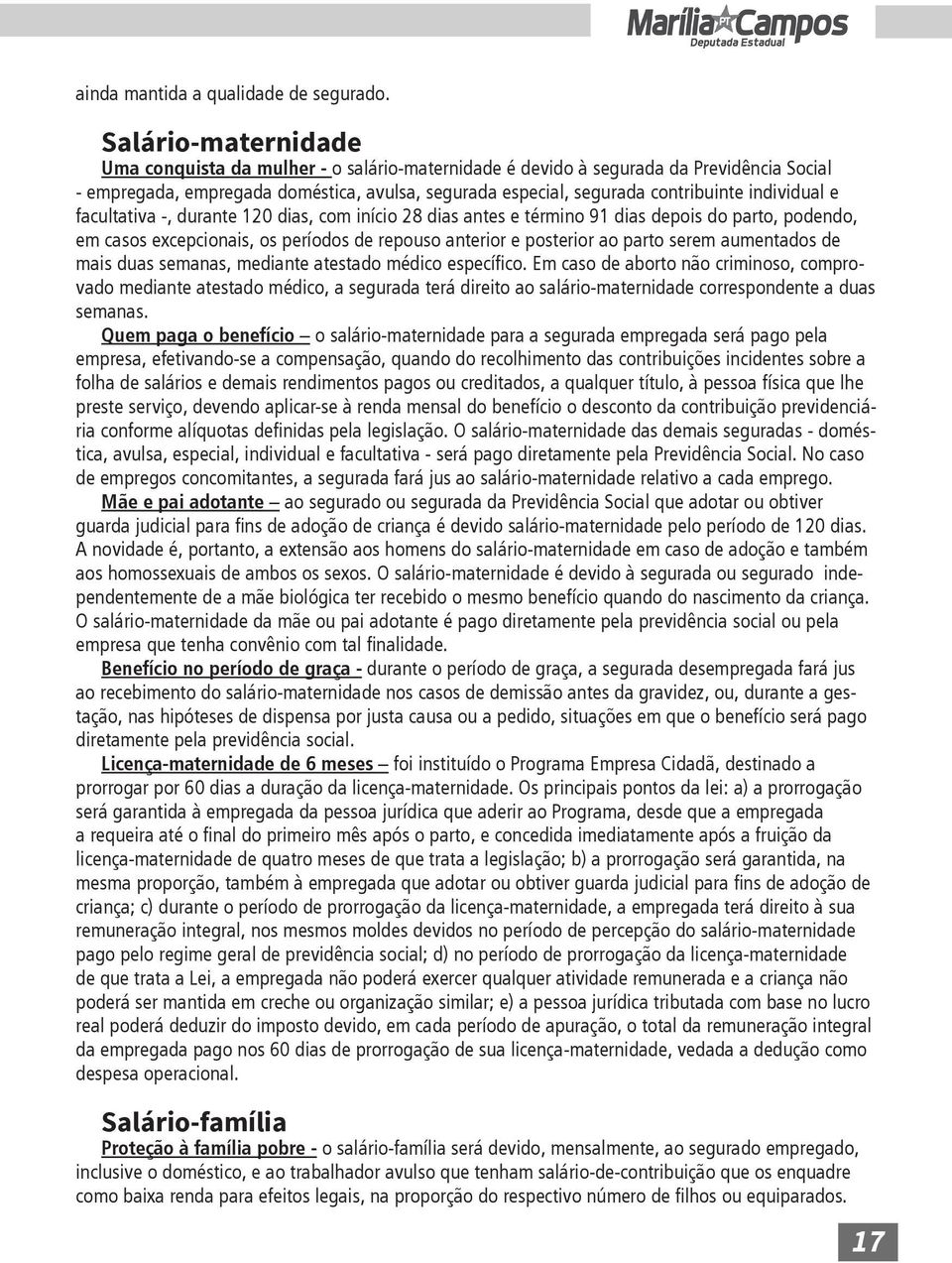 Marília PT Campos
Deputada Estadual

ainda mantida a qualidade de segurado.

Salário-maternidade

Uma conquista da mulher - o salário-maternidade é devido à segurada da Previdência Social - empregada, empregada doméstica, avulsa, segurada especial, segurada contribuinte individual e facultativa -, durante 120 dias, com início 28 dias antes e término 91 dias depois do parto, podendo, em casos excepcionais, os períodos de repouso anterior e posterior ao parto serem aumentados de mais duas semanas, mediante atestado médico específico. Em caso de aborto não criminoso, comprovado mediante atestado médico, a segurada terá direito ao salário-maternidade correspondente a duas semanas.

Quem paga o benefício – o salário-maternidade para a segurada empregada será pago pela empresa, efetivando-se a compensação, quando do recolhimento das contribuições incidentes sobre a folha de salários e demais rendimentos pagos ou creditados, a qualquer título, à pessoa física que lhe preste serviço, devendo aplicar-se à renda mensal do benefício o desconto da contribuição previdenciária conforme alíquotas definidas pela legislação. O salário-maternidade das demais seguradas - doméstica, avulsa, especial, individual e facultativa - será pago diretamente pela Previdência Social. No caso de empregos concomitantes, a segurada fará jus ao salário-maternidade relativo a cada emprego.

Mãe e pai adotante – ao segurado ou segurada da Previdência Social que adotar ou obtiver guarda judicial para fins de adoção de criança é devido salário-maternidade pelo período de 120 dias. A novidade é, portanto, a extensão aos homens do salário-maternidade em caso de adoção e também aos homossexuais de ambos os sexos. O salário-maternidade é devido à segurada ou segurado independentemente de a mãe biológica ter recebido o mesmo benefício quando do nascimento da criança. O salário-maternidade da mãe ou pai adotante é pago diretamente pela previdência social ou pela empresa que tenha convênio com tal finalidade.

Benefício no período de graça - durante o período de graça, a segurada desempregada fará jus ao recebimento do salário-maternidade nos casos de demissão antes da gravidez, ou, durante a gestação, nas hipóteses de dispensa por justa causa ou a pedido, situações em que o benefício será pago diretamente pela previdência social.

Licença-maternidade de 6 meses – foi instituído o Programa Empresa Cidadã, destinado a prorrogar por 60 dias a duração da licença-maternidade. Os principais pontos da lei: a) a prorrogação será garantida à empregada da pessoa jurídica que aderir ao Programa, desde que a empregada a requeira até o final do primeiro mês após o parto, e concedida imediatamente após a fruição da licença-maternidade de quatro meses de que trata a legislação; b) a prorrogação será garantida, na mesma proporção, também à empregada que adotar ou obtiver guarda judicial para fins de adoção de criança; c) durante o período de prorrogação da licença-maternidade, a empregada terá direito à sua remuneração integral, nos mesmos moldes devidos no período de percepção do salário-maternidade pago pelo regime geral de previdência social; d) no período de prorrogação da licença-maternidade de que trata a Lei, a empregada não poderá exercer qualquer atividade remunerada e a criança não poderá ser mantida em creche ou organização similar; e) a pessoa jurídica tributada com base no lucro real poderá deduzir do imposto devido, em cada período de apuração, o total da remuneração integral da empregada pago nos 60 dias de prorrogação de sua licença-maternidade, vedada a dedução como despesa operacional.

Salário-família

Proteção à família pobre - o salário-família será devido, mensalmente, ao segurado empregado, inclusive o doméstico, e ao trabalhador avulso que tenham salário-de-contribuição que os enquadre como baixa renda para efeitos legais, na proporção do respectivo número de filhos ou equiparados.

17